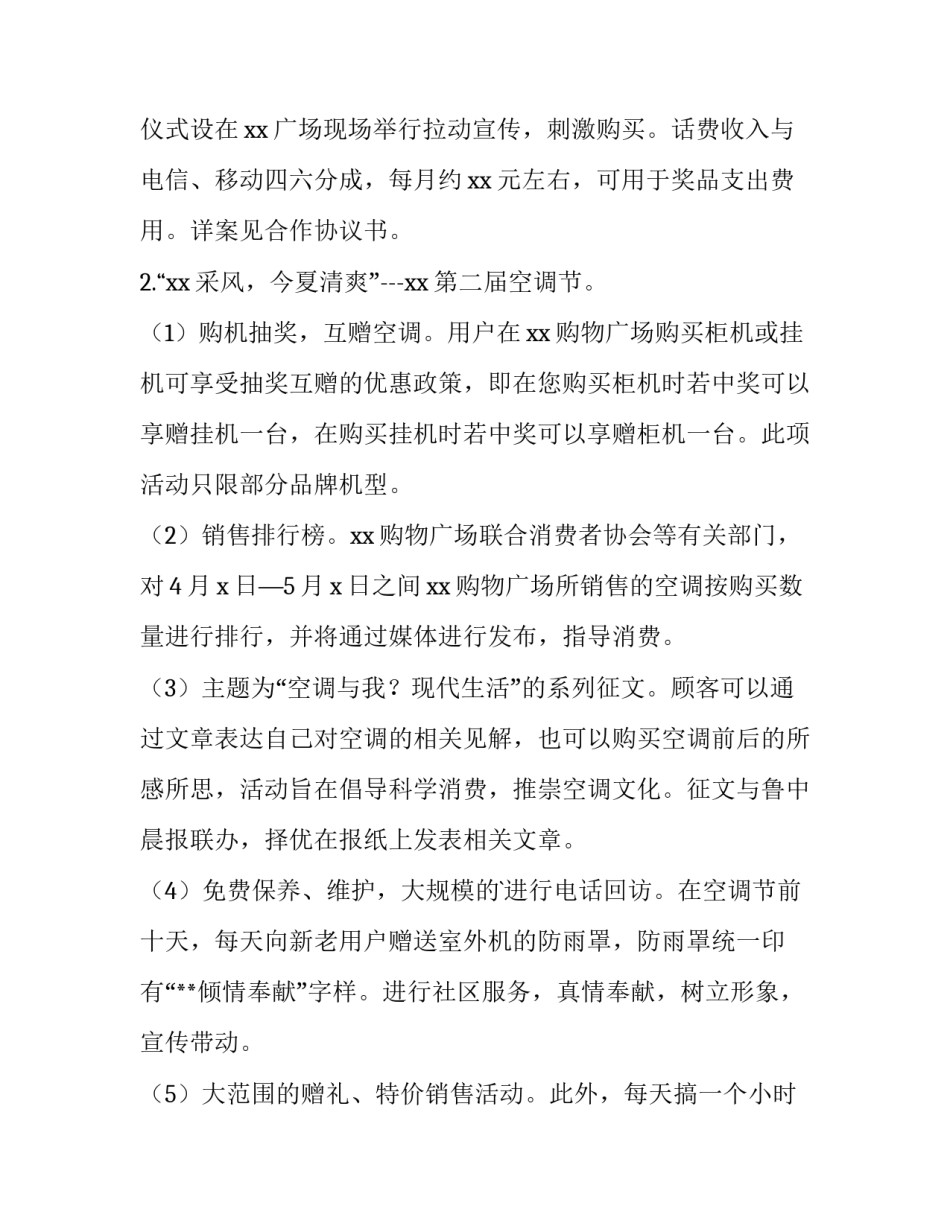 仪式设在 xx 广场现场举行拉动宣传，刺激购买。话费收入与电信、移动四六分成，每月约 xx 元左右，可用于奖品支出费用。详案见合作协议书。

2.“xx 采风，今夏清爽”---xx 第二届空调节。

（1）购机抽奖，互赠空调。用户在 xx 购物广场购买柜机或挂机可享受抽奖互赠的优惠政策，即在您购买柜机时若中奖可以享赠挂机一台，在购买挂机时若中奖可以享赠柜机一台。此项活动只限部分品牌机型。

（2）销售排行榜。xx 购物广场联合消费者协会等有关部门，对 4 月 x 日—5 月 x 日之间 xx 购物广场所销售的空调按购买数量进行排行，并将通过媒体进行发布，指导消费。

（3）主题为“空调与我？现代生活”的系列征文。顾客可以通过文章表达自己对空调的相关见解，也可以购买空调前后的所感所思，活动旨在倡导科学消费，推崇空调文化。征文与鲁中晨报联办，择优在报纸上发表相关文章。

（4）免费保养、维护，大规模的进行电话回访。在空调节前十天，每天向新老用户赠送室外机的防雨罩，防雨罩统一印有“**倾情奉献”字样。进行社区服务，真情奉献，树立形象，宣传带动。

（5）大范围的赠礼、特价销售活动。此外，每天搞一个小时